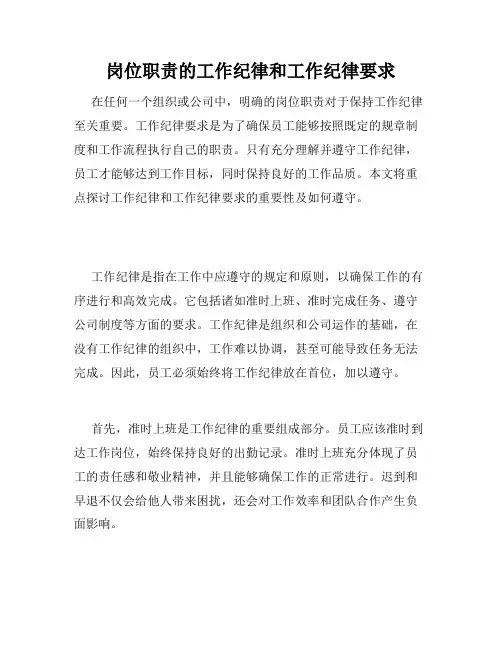 岗位职责的工作纪律和工作纪律要求

在任何一个组织或公司中，明确的岗位职责对于保持工作纪律至关重要。工作纪律要求是为了确保员工能够按照既定的规章制度和工作流程执行自己的职责。只有充分理解并遵守工作纪律，员工才能够达到工作目标，同时保持良好的工作品质。本文将重点探讨工作纪律和工作纪律要求的重要性及如何遵守。

工作纪律是指在工作中应遵守的规定和原则，以确保工作的有序进行和高效完成。它包括诸如准时上班、准时完成任务、遵守公司制度等方面的要求。工作纪律是组织和公司运作的基础，在没有工作纪律的组织中，工作难以协调，甚至可能导致任务无法完成。因此，员工必须始终将工作纪律放在首位，加以遵守。

首先，准时上班是工作纪律的重要组成部分。员工应该准时到达工作岗位，始终保持良好的出勤记录。准时上班充分体现了员工的责任感和敬业精神，并且能够确保工作的正常进行。迟到和早退不仅会给他人带来困扰，还会对工作效率和团队合作产生负面影响。